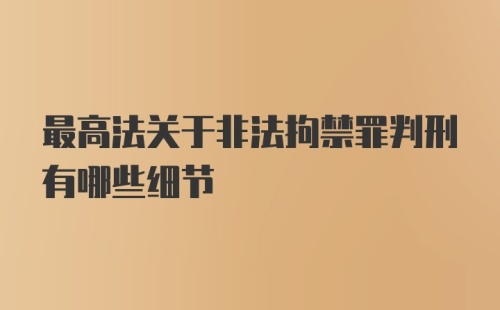 最高法关于非法拘禁罪判刑有哪些细节